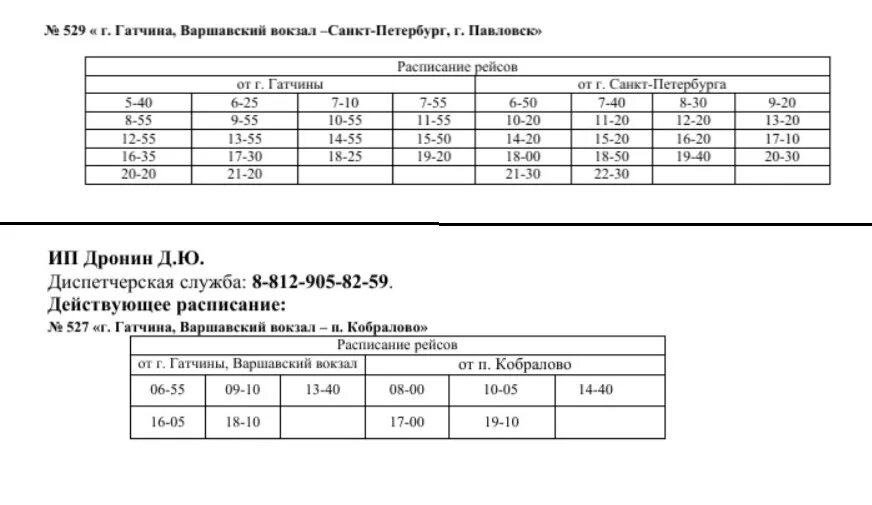 № 529 « г. Гатчина, Варшавский вокзал –Санкт-Петербург, г. Павловск»

| Расписание рейсов | | | | | | | |
|---|---|---|---|---|---|---|---|
| от г. Гатчины | | | | от г. Санкт-Петербурга | | | |
| 5-40 | 6-25 | 7-10 | 7-55 | 6-50 | 7-40 | 8-30 | 9-20 |
| 8-55 | 9-55 | 10-55 | 11-55 | 10-20 | 11-20 | 12-20 | 13-20 |
| 12-55 | 13-55 | 14-55 | 15-50 | 14-20 | 15-20 | 16-20 | 17-10 |
| 16-35 | 17-30 | 18-25 | 19-20 | 18-00 | 18-50 | 19-40 | 20-30 |
| 20-20 | 21-20 | | | 21-30 | 22-30 | | |

ИП Дронин Д.Ю.
Диспетчерская служба: 8-812-905-82-59.
Действующее расписание:
№ 527 «г. Гатчина, Варшавский вокзал – п. Кобралово»

| Расписание рейсов | | | | | |
|---|---|---|---|---|---|
| от г. Гатчины, Варшавский вокзал | | | от п. Кобралово | | |
| 06-55 | 09-10 | 13-40 | 08-00 | 10-05 | 14-40 |
| 16-05 | 18-10 | | 17-00 | 19-10 | |